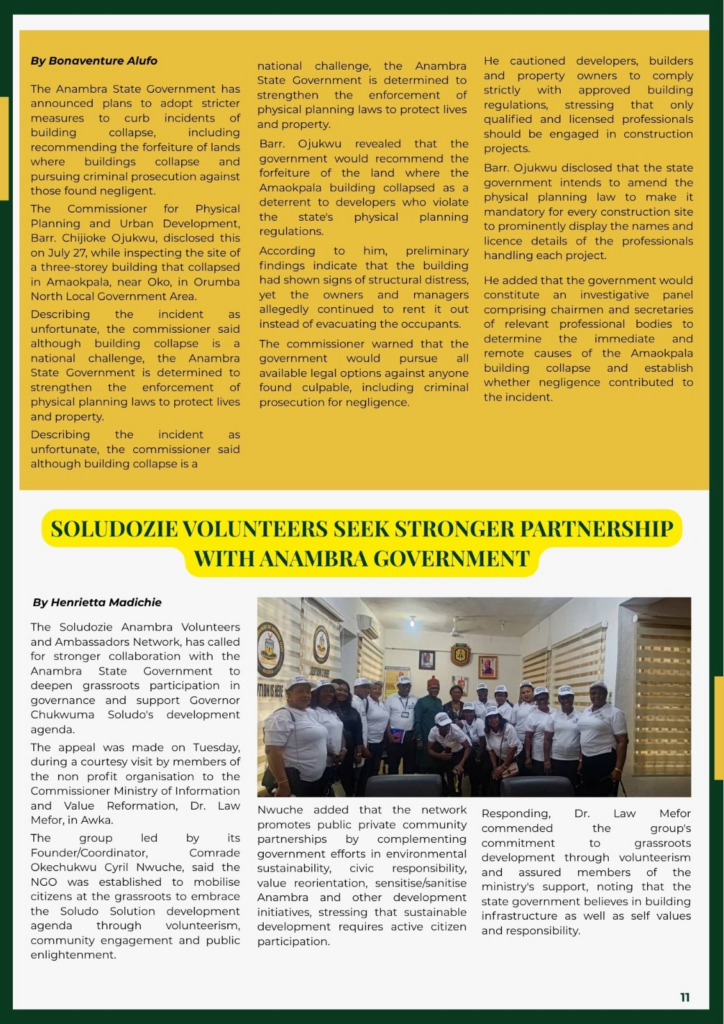 By Bonaventure Alufo

The Anambra State Government has announced plans to adopt stricter measures to curb incidents of building collapse, including recommending the forfeiture of lands where buildings collapse and pursuing criminal prosecution against those found negligent.

The Commissioner for Physical Planning and Urban Development, Barr. Chijioke Ojukwu, disclosed this on July 27, while inspecting the site of a three-storey building that collapsed in Amaokpala, near Oko, in Orumba North Local Government Area.

Describing the incident as unfortunate, the commissioner said although building collapse is a national challenge, the Anambra State Government is determined to strengthen the enforcement of physical planning laws to protect lives and property.

Describing the incident as unfortunate, the commissioner said although building collapse is a national challenge, the Anambra State Government is determined to strengthen the enforcement of physical planning laws to protect lives and property.

Barr. Ojukwu revealed that the government would recommend the forfeiture of the land where the Amaokpala building collapsed as a deterrent to developers who violate the state's physical planning regulations.

According to him, preliminary findings indicate that the building had shown signs of structural distress, yet the owners and managers allegedly continued to rent it out instead of evacuating the occupants.

The commissioner warned that the government would pursue all available legal options against anyone found culpable, including criminal prosecution for negligence.

He cautioned developers, builders and property owners to comply strictly with approved building regulations, stressing that only qualified and licensed professionals should be engaged in construction projects.

Barr. Ojukwu disclosed that the state government intends to amend the physical planning law to make it mandatory for every construction site to prominently display the names and licence details of the professionals handling each project.

He added that the government would constitute an investigative panel comprising chairmen and secretaries of relevant professional bodies to determine the immediate and remote causes of the Amaokpala building collapse and establish whether negligence contributed to the incident.

SOLUDOZIE VOLUNTEERS SEEK STRONGER PARTNERSHIP WITH ANAMBRA GOVERNMENT

By Henrietta Madichie

The Soludozie Anambra Volunteers and Ambassadors Network, has called for stronger collaboration with the Anambra State Government to deepen grassroots participation in governance and support Governor Chukwuma Soludo's development agenda.

The appeal was made on Tuesday, during a courtesy visit by members of the non profit organisation to the Commissioner Ministry of Information and Value Reformation, Dr. Law Mefor, in Awka.

The group led by its Founder/Coordinator, Comrade Okechukwu Cyril Nwuche, said the NGO was established to mobilise citizens at the grassroots to embrace the Soludo Solution development agenda through volunteerism, community engagement and public enlightenment.

Nwuche added that the network promotes public private community partnerships by complementing government efforts in environmental sustainability, civic responsibility, value reorientation, sensitise/sanitise Anambra and other development initiatives, stressing that sustainable development requires active citizen participation.

Responding, Dr. Law Mefor commended the group's commitment to grassroots development through volunteerism and assured members of the ministry's support, noting that the state government believes in building infrastructure as well as self values and responsibility.

11